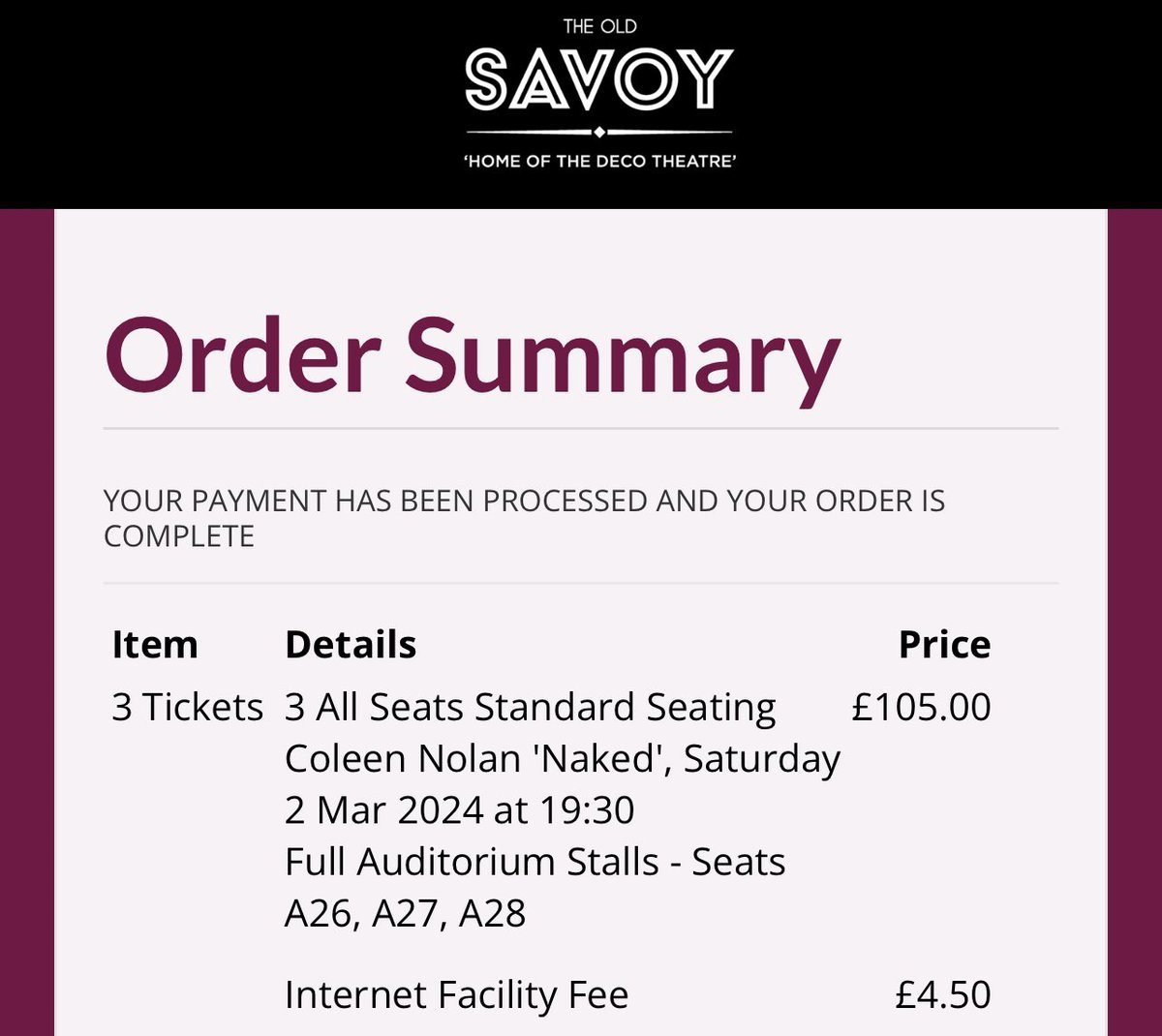 THE OLD
SAVOY
'HOME OF THE DECO THEATRE'

Order Summary

YOUR PAYMENT HAS BEEN PROCESSED AND YOUR ORDER IS COMPLETE

| Item | Details | Price |
|---|---|---|
| 3 Tickets | 3 All Seats Standard Seating Coleen Nolan 'Naked', Saturday 2 Mar 2024 at 19:30 Full Auditorium Stalls - Seats A26, A27, A28 | £105.00 |
| | Internet Facility Fee | £4.50 |